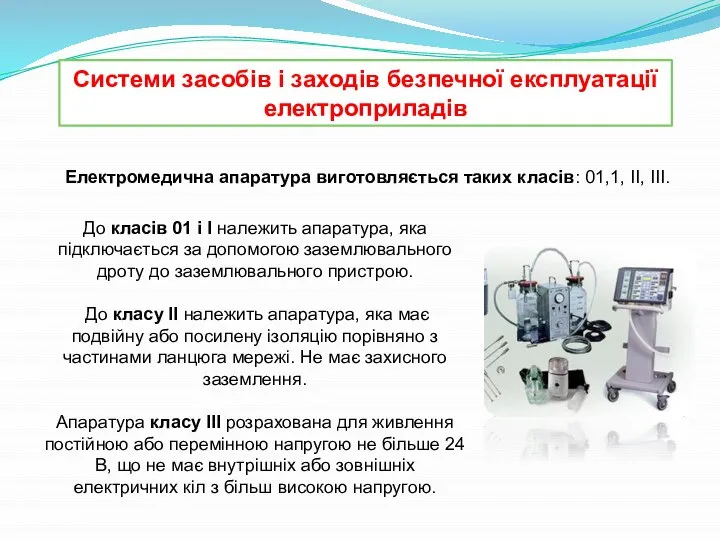 Системи засобів і заходів безпечної експлуатації електроприладів

Електромедична апаратура виготовляється таких класів: 01,1, II, III.

До класів 01 і I належить апаратура, яка підключається за допомогою заземлювального дроту до заземлювального пристрою.

До класу II належить апаратура, яка має подвійну або посилену ізоляцію порівняно з частинами ланцюга мережі. Не має захисного заземлення.

Апаратура класу III розрахована для живлення постійною або перемінною напругою не більше 24 В, що не має внутрішніх або зовнішніх електричних кіл з більш високою напругою.